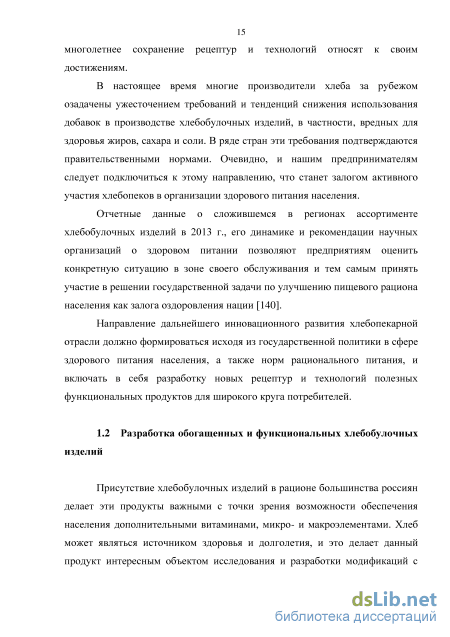 15

многолетнее сохранение рецептур и технологий относят к своим достижениям.

В настоящее время многие производители хлеба за рубежом озадачены ужесточением требований и тенденций снижения использования добавок в производстве хлебобулочных изделий, в частности, вредных для здоровья жиров, сахара и соли. В ряде стран эти требования подтверждаются правительственными нормами. Очевидно, и нашим предпринимателям следует подключиться к этому направлению, что станет залогом активного участия хлебопеков в организации здорового питания населения.

Отчетные данные о сложившемся в регионах ассортименте хлебобулочных изделий в 2013 г., его динамике и рекомендации научных организаций о здоровом питании позволяют предприятиям оценить конкретную ситуацию в зоне своего обслуживания и тем самым принять участие в решении государственной задачи по улучшению пищевого рациона населения как залога оздоровления нации [140].

Направление дальнейшего инновационного развития хлебопекарной отрасли должно формироваться исходя из государственной политики в сфере здорового питания населения, а также норм рационального питания, и включать в себя разработку новых рецептур и технологий полезных функциональных продуктов для широкого круга потребителей.

1.2 Разработка обогащенных и функциональных хлебобулочных изделий

Присутствие хлебобулочных изделий в рационе большинства россиян делает эти продукты важными с точки зрения возможности обеспечения населения дополнительными витаминами, микро- и макроэлементами. Хлеб может являться источником здоровья и долголетия, и это делает данный продукт интересным объектом исследования и разработки модификаций с

dsLib.net
библиотека диссертаций